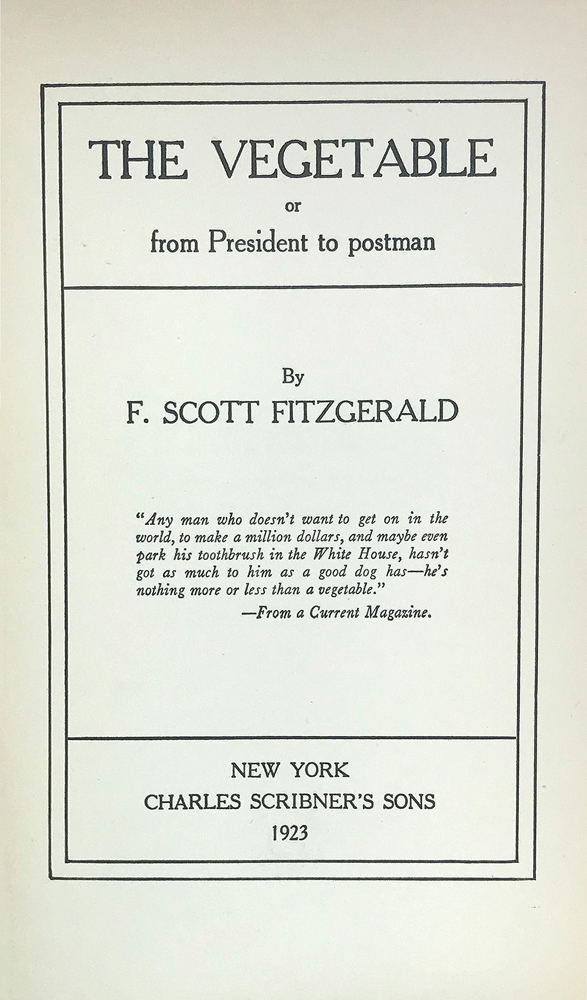 THE VEGETABLE

or

from President to postman

By

F. SCOTT FITZGERALD

"Any man who doesn't want to get on in the world, to make a million dollars, and maybe even park his toothbrush in the White House, hasn't got as much to him as a good dog has—he's nothing more or less than a vegetable."

—From a Current Magazine.

NEW YORK

CHARLES SCRIBNER'S SONS

1923